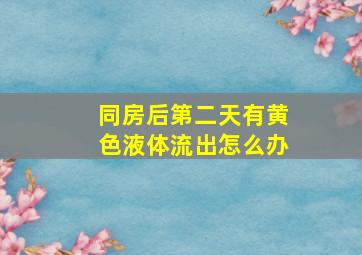 同房后第二天有黄色液体流出怎么办